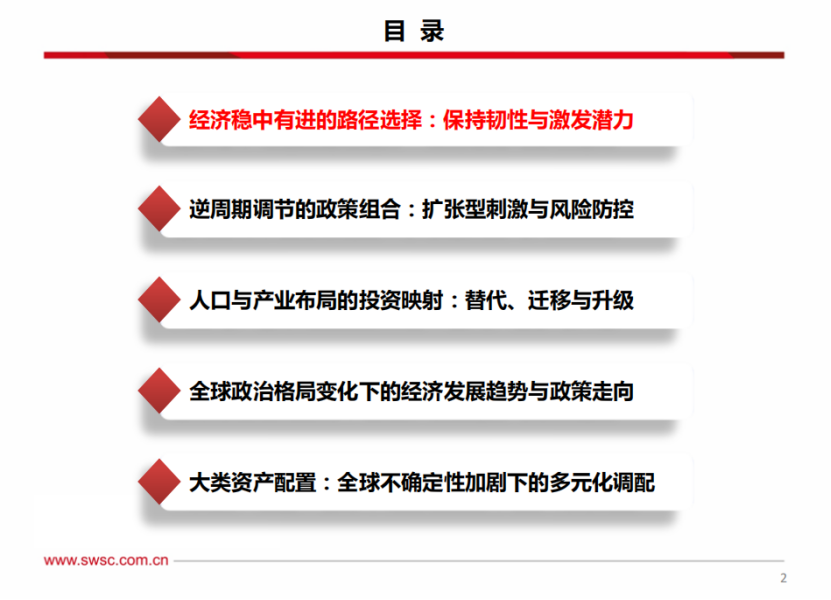 目 录

经济稳中有进的路径选择：保持韧性与激发潜力

逆周期调节的政策组合：扩张型刺激与风险防控

人口与产业布局的投资映射：替代、迁移与升级

全球政治格局变化下的经济发展趋势与政策走向

大类资产配置：全球不确定性加剧下的多元化调配

www.swsc.com.cn

2